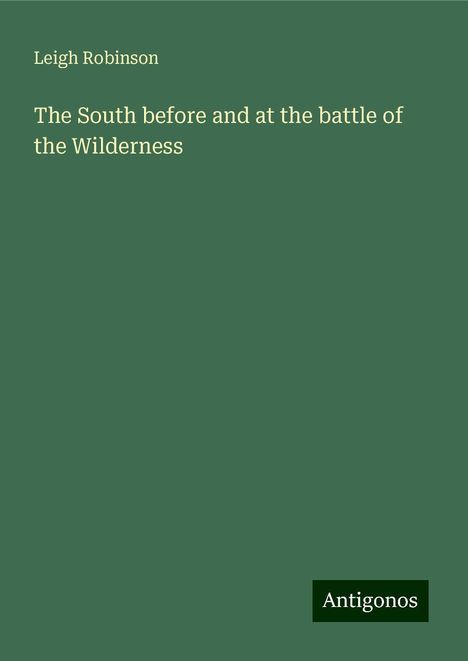 Leigh Robinson

The South before and at the battle of the Wilderness

Antigonos